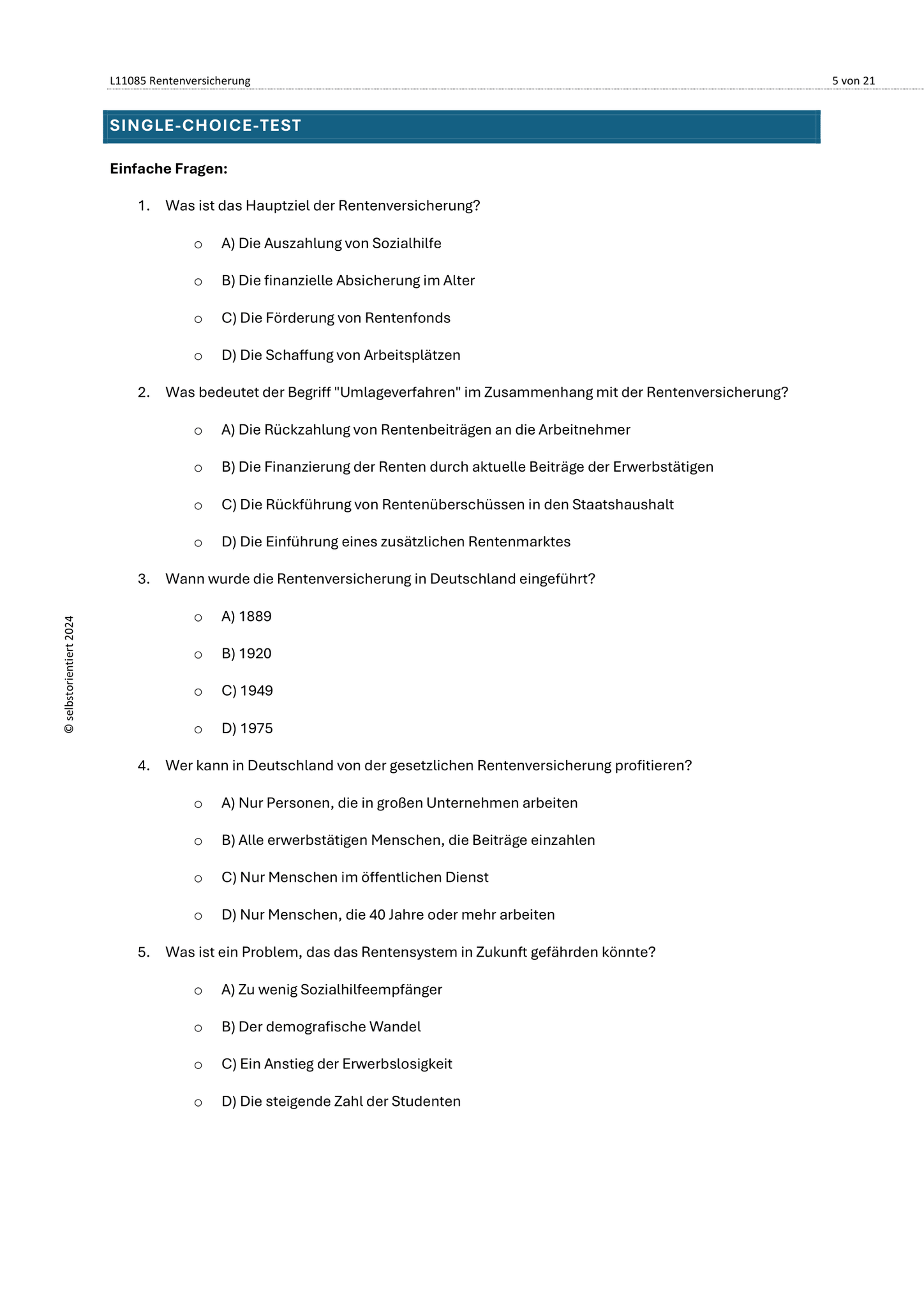 L11085 Rentenversicherung 5 von 21

SINGLE-CHOICE-TEST

Einfache Fragen:

1. Was ist das Hauptziel der Rentenversicherung?

○ A) Die Auszahlung von Sozialhilfe

○ B) Die finanzielle Absicherung im Alter

○ C) Die Förderung von Rentenfonds

○ D) Die Schaffung von Arbeitsplätzen

2. Was bedeutet der Begriff "Umlageverfahren" im Zusammenhang mit der Rentenversicherung?

○ A) Die Rückzahlung von Rentenbeiträgen an die Arbeitnehmer

○ B) Die Finanzierung der Renten durch aktuelle Beiträge der Erwerbstätigen

○ C) Die Rückführung von Rentenüberschüssen in den Staatshaushalt

○ D) Die Einführung eines zusätzlichen Rentenmarktes

3. Wann wurde die Rentenversicherung in Deutschland eingeführt?

○ A) 1889

○ B) 1920

○ C) 1949

○ D) 1975

4. Wer kann in Deutschland von der gesetzlichen Rentenversicherung profitieren?

○ A) Nur Personen, die in großen Unternehmen arbeiten

○ B) Alle erwerbstätigen Menschen, die Beiträge einzahlen

○ C) Nur Menschen im öffentlichen Dienst

○ D) Nur Menschen, die 40 Jahre oder mehr arbeiten

5. Was ist ein Problem, das das Rentensystem in Zukunft gefährden könnte?

○ A) Zu wenig Sozialhilfeempfänger

○ B) Der demografische Wandel

○ C) Ein Anstieg der Erwerbslosigkeit

○ D) Die steigende Zahl der Studenten

© selbstorientiert 2024